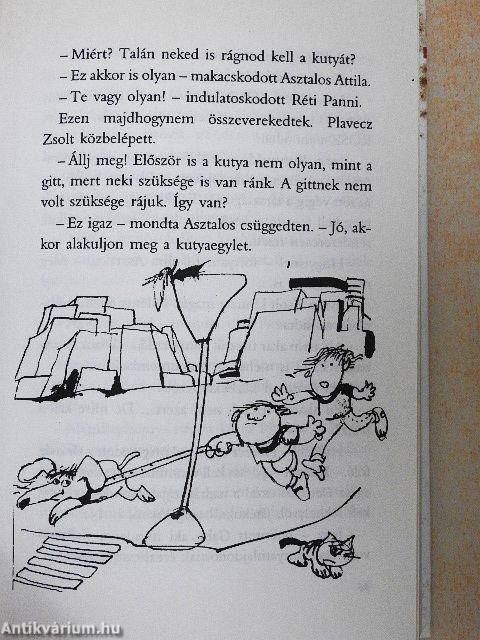 – Miért? Talán neked is rágnod kell a kutyát?

– Ez akkor is olyan – makacskodott Asztalos Attila.

– Te vagy olyan! – indulatoskodott Réti Panni.

Ezen majdhogynem összeverekedtek. Plavecz Zsolt közbelépett.

– Állj meg! Először is a kutya nem olyan, mint a gitt, mert neki szüksége is van ránk. A gittnek nem volt szüksége rájuk. Így van?

– Ez igaz – mondta Asztalos csüggedten. – Jó, akkor alakuljon meg a kutyaegylet.

Antikvárium.hu